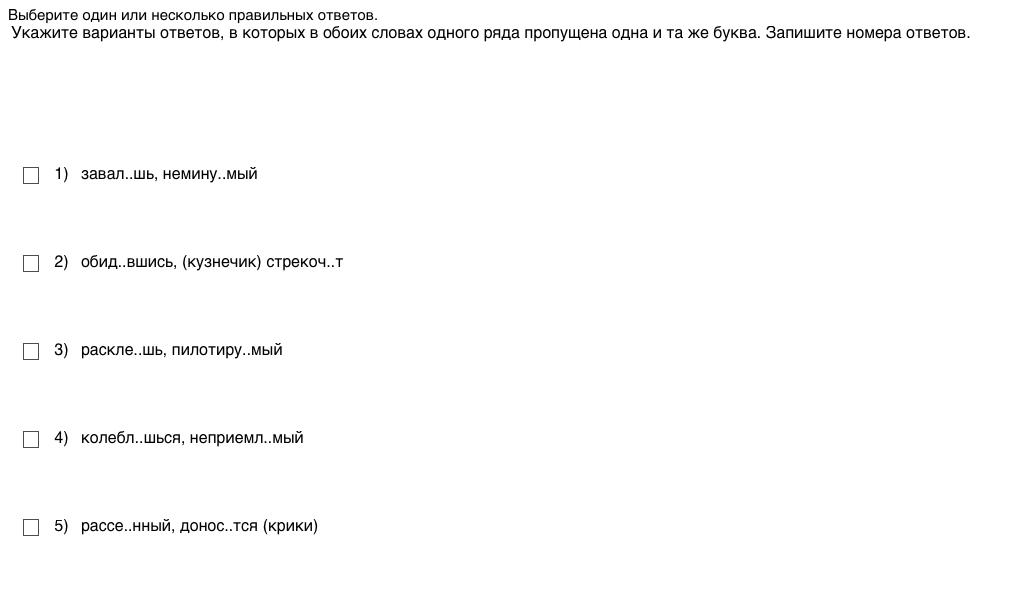 Выберите один или несколько правильных ответов.
Укажите варианты ответов, в которых в обоих словах одного ряда пропущена одна и та же буква. Запишите номера ответов.

1) завал..шь, немину..мый

2) обид..вшись, (кузнечик) стрекоч..т

3) раскле..шь, пилотиру..мый

4) колебл..шься, неприемл..мый

5) рассе..нный, донос..тся (крики)